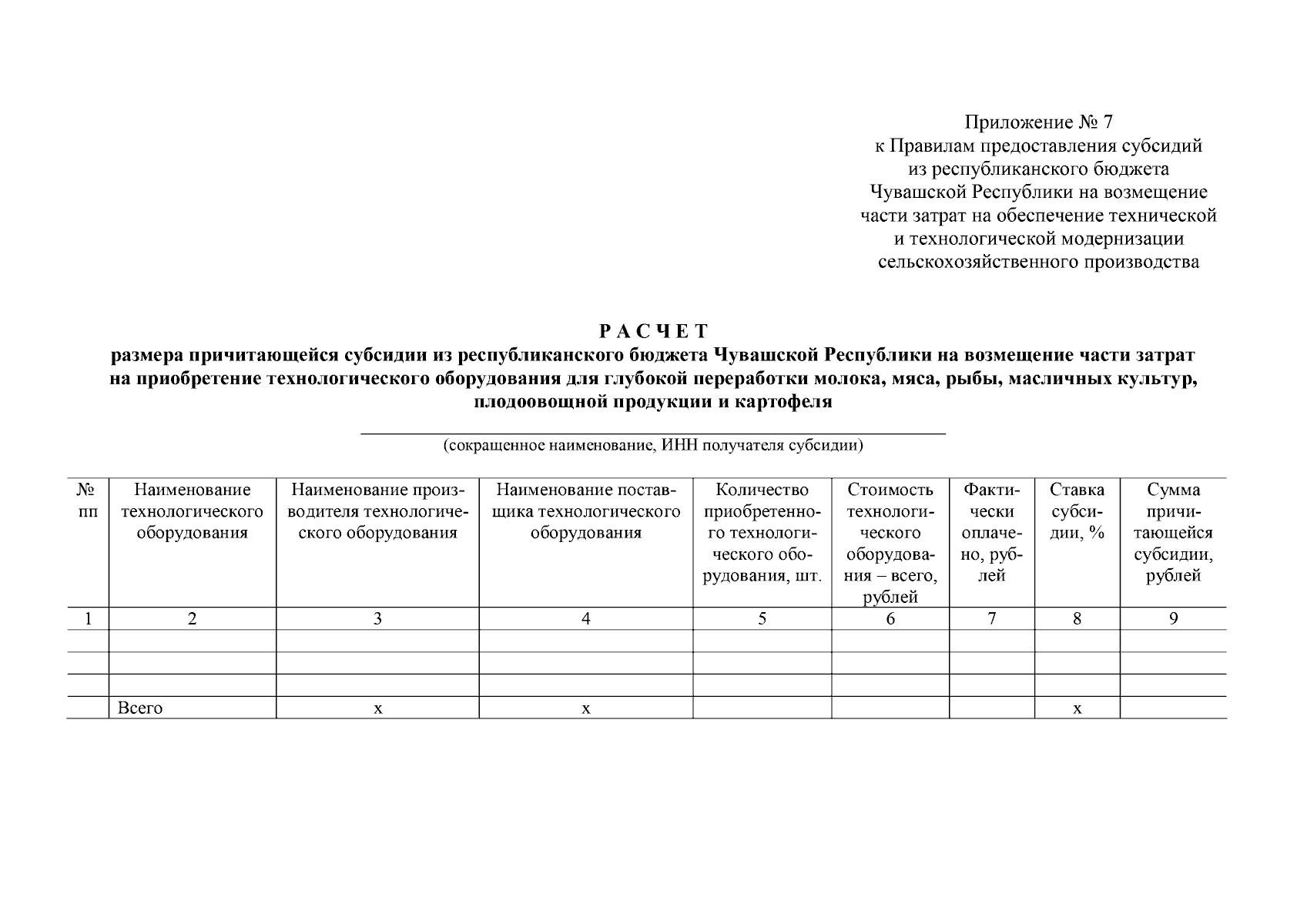 Приложение № 7
к Правилам предоставления субсидий из республиканского бюджета Чувашской Республики на возмещение части затрат на обеспечение технической и технологической модернизации сельскохозяйственного производства

Р А С Ч Е Т
размера причитающейся субсидии из республиканского бюджета Чувашской Республики на возмещение части затрат на приобретение технологического оборудования для глубокой переработки молока, мяса, рыбы, масличных культур, плодоовощной продукции и картофеля

(сокращенное наименование, ИНН получателя субсидии)

| № пп | Наименование технологического оборудования | Наименование производителя технологического оборудования | Наименование поставщика технологического оборудования | Количество приобретенного технологического оборудования, шт. | Стоимость технологического оборудования – всего, рублей | Фактически оплачено, рублей | Ставка субсидии, % | Сумма причитающейся субсидии, рублей |
|---|---|---|---|---|---|---|---|---|
| 1 | 2 | 3 | 4 | 5 | 6 | 7 | 8 | 9 |
| | | | | | | | | |
| | | | | | | | | |
| | | | | | | | | |
| | Всего | х | х | | | | х | |